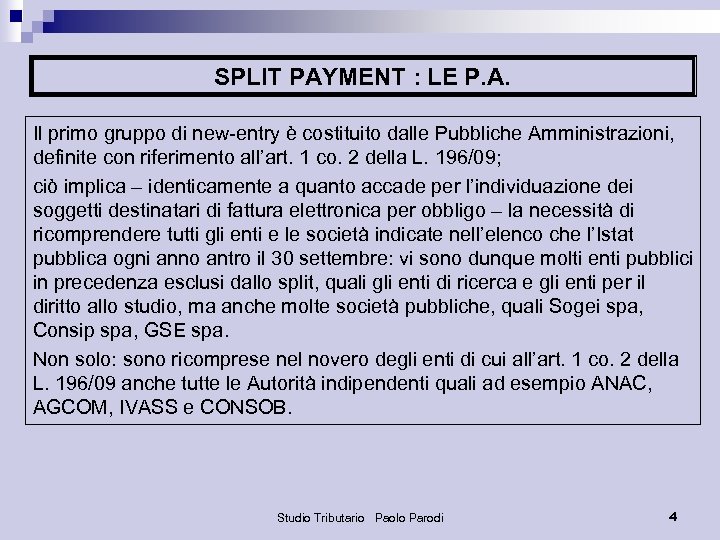 SPLIT PAYMENT : LE P.A.

Il primo gruppo di new-entry è costituito dalle Pubbliche Amministrazioni, definite con riferimento all'art. 1 co. 2 della L. 196/09;

ciò implica – identicamente a quanto accade per l'individuazione dei soggetti destinatari di fattura elettronica per obbligo – la necessità di ricomprendere tutti gli enti e le società indicate nell'elenco che l'Istat pubblica ogni anno antro il 30 settembre: vi sono dunque molti enti pubblici in precedenza esclusi dallo split, quali gli enti di ricerca e gli enti per il diritto allo studio, ma anche molte società pubbliche, quali Sogei spa, Consip spa, GSE spa.

Non solo: sono ricomprese nel novero degli enti di cui all'art. 1 co. 2 della L. 196/09 anche tutte le Autorità indipendenti quali ad esempio ANAC, AGCOM, IVASS e CONSOB.

Studio Tributario Paolo Parodi

4